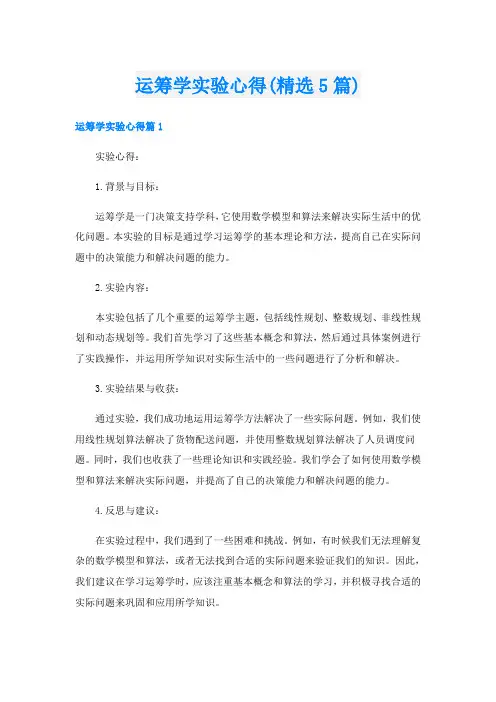 运筹学实验心得(精选5篇)

运筹学实验心得篇1

实验心得：

1.背景与目标：

运筹学是一门决策支持学科，它使用数学模型和算法来解决实际生活中的优化问题。本实验的目标是通过学习运筹学的基本理论和方法，提高自己在实际问题中的决策能力和解决问题的能力。

2.实验内容：

本实验包括了几个重要的运筹学主题，包括线性规划、整数规划、非线性规划和动态规划等。我们首先学习了这些基本概念和算法，然后通过具体案例进行了实践操作，并运用所学知识对实际生活中的一些问题进行了分析和解决。

3.实验结果与收获：

通过实验，我们成功地运用运筹学方法解决了一些实际问题。例如，我们使用线性规划算法解决了货物配送问题，并使用整数规划算法解决了人员调度问题。同时，我们也收获了一些理论知识和实践经验。我们学会了如何使用数学模型和算法来解决实际问题，并提高了自己的决策能力和解决问题的能力。

4.反思与建议：

在实验过程中，我们遇到了一些困难和挑战。例如，有时候我们无法理解复杂的数学模型和算法，或者无法找到合适的实际问题来验证我们的知识。因此，我们建议在学习运筹学时，应该注重基本概念和算法的学习，并积极寻找合适的实际问题来巩固和应用所学知识。